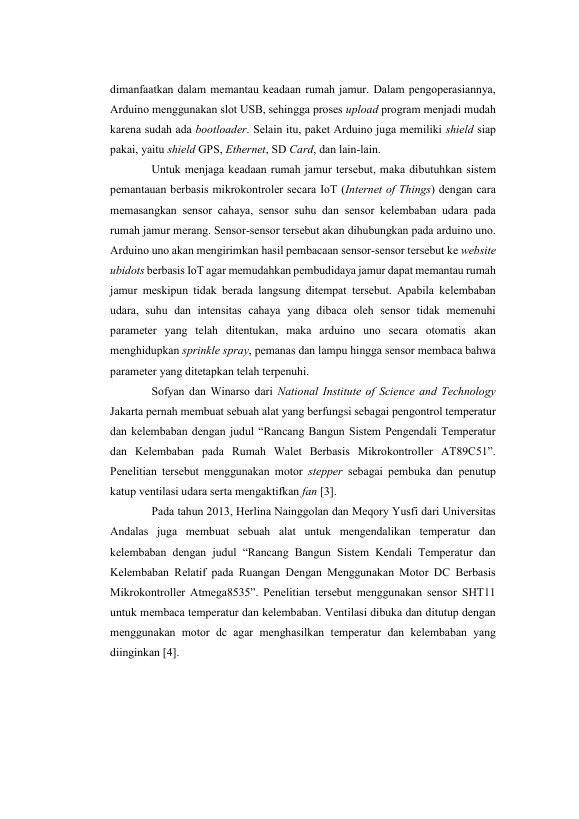 dimanfaatkan dalam memantau keadaan rumah jamur. Dalam pengoperasiannya, Arduino menggunakan slot USB, sehingga proses upload program menjadi mudah karena sudah ada bootloader. Selain itu, paket Arduino juga memiliki shield siap pakai, yaitu shield GPS, Ethernet, SD Card, dan lain-lain.

Untuk menjaga keadaan rumah jamur tersebut, maka dibutuhkan sistem pemantauan berbasis mikrokontroler secara IoT (Internet of Things) dengan cara memasangkan sensor cahaya, sensor suhu dan sensor kelembaban udara pada rumah jamur merang. Sensor-sensor tersebut akan dihubungkan pada arduino uno. Arduino uno akan mengirimkan hasil pembacaan sensor-sensor tersebut ke website ubidots berbasis IoT agar memudahkan pembudidaya jamur dapat memantau rumah jamur meskipun tidak berada langsung ditempat tersebut. Apabila kelembaban udara, suhu dan intensitas cahaya yang dibaca oleh sensor tidak memenuhi parameter yang telah ditentukan, maka arduino uno secara otomatis akan menghidupkan sprinkle spray, pemanas dan lampu hingga sensor membaca bahwa parameter yang ditetapkan telah terpenuhi.

Sofyan dan Winarso dari National Institute of Science and Technology Jakarta pernah membuat sebuah alat yang berfungsi sebagai pengontrol temperatur dan kelembaban dengan judul "Rancang Bangun Sistem Pengendali Temperatur dan Kelembaban pada Rumah Walet Berbasis Mikrokontroller AT89C51". Penelitian tersebut menggunakan motor stepper sebagai pembuka dan penutup katup ventilasi udara serta mengaktifkan fan [3].

Pada tahun 2013, Herlina Nainggolan dan Meqory Yusfi dari Universitas Andalas juga membuat sebuah alat untuk mengendalikan temperatur dan kelembaban dengan judul "Rancang Bangun Sistem Kendali Temperatur dan Kelembaban Relatif pada Ruangan Dengan Menggunakan Motor DC Berbasis Mikrokontroller Atmega8535". Penelitian tersebut menggunakan sensor SHT11 untuk membaca temperatur dan kelembaban. Ventilasi dibuka dan ditutup dengan menggunakan motor dc agar menghasilkan temperatur dan kelembaban yang diinginkan [4].